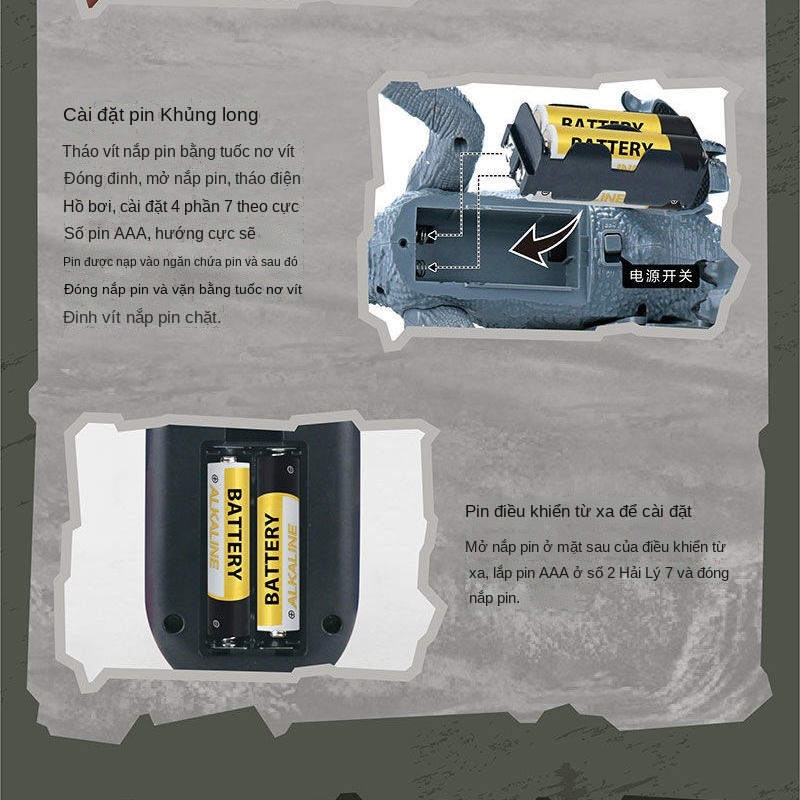 Cài đặt pin Khủng long

Tháo vít nắp pin bằng tuốc nơ vít Đóng đinh, mở nắp pin, tháo điện Hồ bơi, cài đặt 4 phần 7 theo cực Số pin AAA, hướng cực sẽ Pin được nạp vào ngăn chứa pin và sau đó Đóng nắp pin và vặn bằng tuốc nơ vít Đinh vít nắp pin chặt.

BATTERY
BATTERY
ALKALINE

电源开关

BATTERY
ALKALINE
BATTERY
ALKALINE

Pin điều khiển từ xa để cài đặt

Mở nắp pin ở mặt sau của điều khiển từ xa, lắp pin AAA ở số 2 Hải Lý 7 và đóng nắp pin.